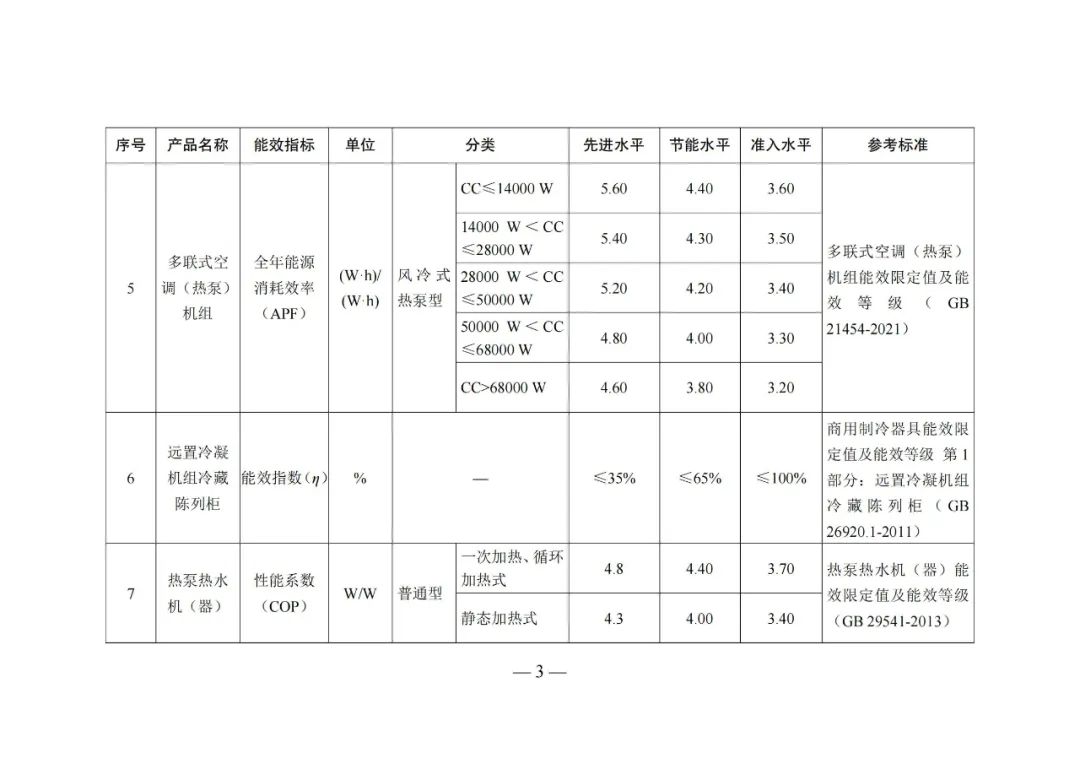 | 序号 | 产品名称 | 能效指标 | 单位 | 分类 | | 先进水平 | 节能水平 | 准入水平 | 参考标准 |
|---|---|---|---|---|---|---|---|---|---|
| 5 | 多联式空调（热泵）机组 | 全年能源消耗效率（APF） | (W·h)/(W·h) | 风冷式热泵型 | CC≤14000 W | 5.60 | 4.40 | 3.60 | 多联式空调（热泵）机组能效限定值及能效等级（GB 21454-2021） |
| | | | | | 14000 W＜CC≤28000 W | 5.40 | 4.30 | 3.50 | |
| | | | | | 28000 W＜CC≤50000 W | 5.20 | 4.20 | 3.40 | |
| | | | | | 50000 W＜CC≤68000 W | 4.80 | 4.00 | 3.30 | |
| | | | | | CC>68000 W | 4.60 | 3.80 | 3.20 | |
| 6 | 远置冷凝机组冷藏陈列柜 | 能效指数（$\eta$） | % | — | | ≤35% | ≤65% | ≤100% | 商用制冷器具能效限定值及能效等级 第1部分：远置冷凝机组冷藏陈列柜（GB 26920.1-2011） |
| 7 | 热泵热水机（器） | 性能系数（COP） | W/W | 普通型 | 一次加热、循环加热式 | 4.8 | 4.40 | 3.70 | 热泵热水机（器）能效限定值及能效等级（GB 29541-2013） |
| | | | | | 静态加热式 | 4.3 | 4.00 | 3.40 | |

— 3 —